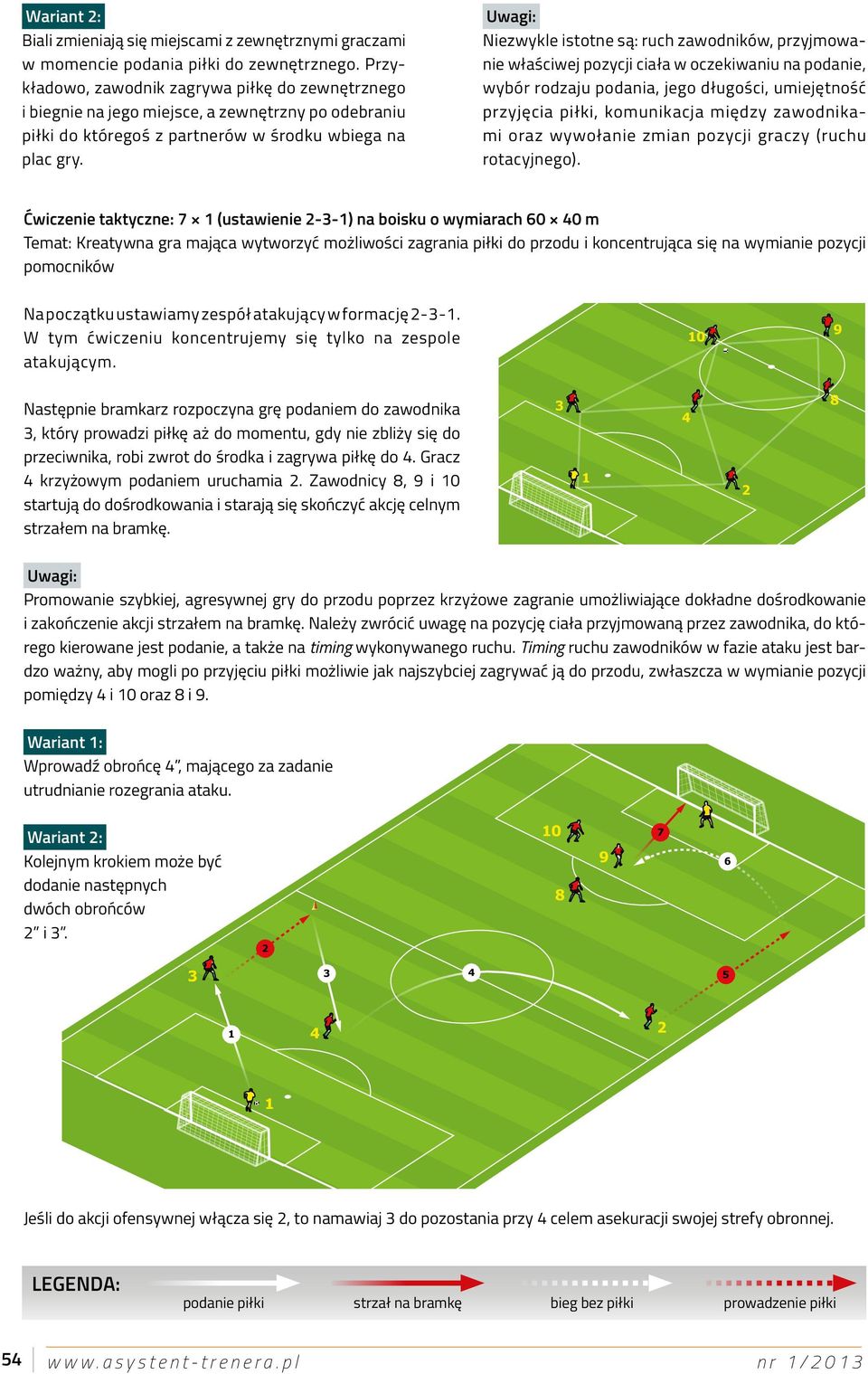 Wariant 2:
Biali zmieniają się miejscami z zewnętrznymi graczami w momencie podania piłki do zewnętrznego. Przykładowo, zawodnik zagrywa piłkę do zewnętrznego i biegnie na jego miejsce, a zewnętrzny po odebraniu piłki do któregoś z partnerów w środku wbiega na plac gry.

Uwagi:
Niezwykle istotne są: ruch zawodników, przyjmowanie właściwej pozycji ciała w oczekiwaniu na podanie, wybór rodzaju podania, jego długości, umiejętność przyjęcia piłki, komunikacja między zawodnikami oraz wywołanie zmian pozycji graczy (ruchu rotacyjnego).

Ćwiczenie taktyczne: 7 × 1 (ustawienie 2-3-1) na boisku o wymiarach 60 × 40 m
Temat: Kreatywna gra mająca wytworzyć możliwości zagrania piłki do przodu i koncentrująca się na wymianie pozycji pomocników

Na początku ustawiamy zespół atakujący w formację 2-3-1. W tym ćwiczeniu koncentrujemy się tylko na zespole atakującym.

Następnie bramkarz rozpoczyna grę podaniem do zawodnika 3, który prowadzi piłkę aż do momentu, gdy nie zbliży się do przeciwnika, robi zwrot do środka i zagrywa piłkę do 4. Gracz 4 krzyżowym podaniem uruchamia 2. Zawodnicy 8, 9 i 10 startują do dośrodkowania i starają się skończyć akcję celnym strzałem na bramkę.

10 9 3 4 8 1 2

Uwagi:
Promowanie szybkiej, agresywnej gry do przodu poprzez krzyżowe zagranie umożliwiające dokładne dośrodkowanie i zakończenie akcji strzałem na bramkę. Należy zwrócić uwagę na pozycję ciała przyjmowaną przez zawodnika, do którego kierowane jest podanie, a także na timing wykonywanego ruchu. Timing ruchu zawodników w fazie ataku jest bardzo ważny, aby mogli po przyjęciu piłki możliwie jak najszybciej zagrywać ją do przodu, zwłaszcza w wymianie pozycji pomiędzy 4 i 10 oraz 8 i 9.

Wariant 1:
Wprowadź obrońcę 4”, mającego za zadanie utrudnianie rozegrania ataku.

Wariant 2:
Kolejnym krokiem może być dodanie następnych dwóch obrońców 2” i 3”.

10 7 9 6 8 2 3 3 4 5 1 4 2 1

Jeśli do akcji ofensywnej włącza się 2, to namawiaj 3 do pozostania przy 4 celem asekuracji swojej strefy obronnej.

LEGENDA: podanie piłki strzał na bramkę bieg bez piłki prowadzenie piłki

54 www.asystent-trenera.pl nr 1/2013